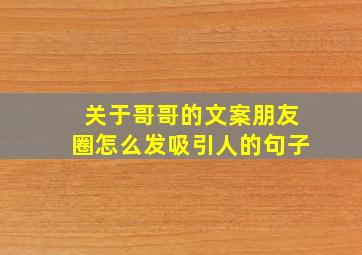 关于哥哥的文案朋友圈怎么发吸引人的句子